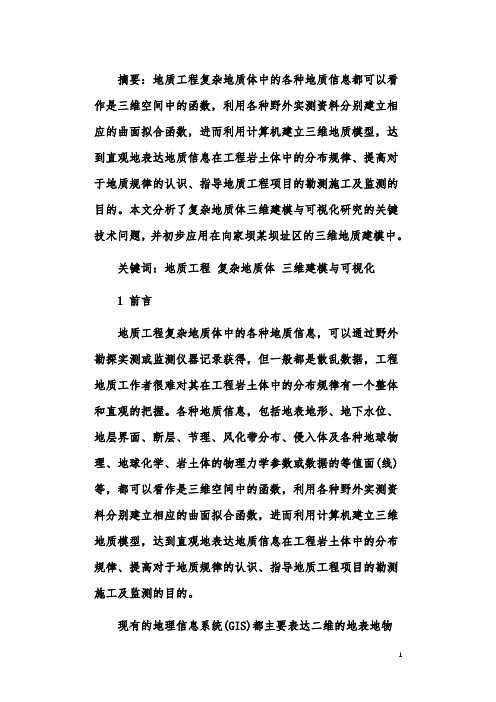 摘要：地质工程复杂地质体中的各种地质信息都可以看作是三维空间中的函数，利用各种野外实测资料分别建立相应的曲面拟合函数，进而利用计算机建立三维地质模型，达到直观地表达地质信息在工程岩土体中的分布规律、提高对于地质规律的认识、指导地质工程项目的勘测施工及监测的目的。本文分析了复杂地质体三维建模与可视化研究的关键技术问题，并初步应用在向家坝某坝址区的三维地质建模中。

关键词：地质工程 复杂地质体 三维建模与可视化

1 前言

地质工程复杂地质体中的各种地质信息，可以通过野外勘探实测或监测仪器记录获得，但一般都是散乱数据，工程地质工作者很难对其在工程岩土体中的分布规律有一个整体和直观的把握。各种地质信息，包括地表地形、地下水位、地层界面、断层、节理、风化带分布、侵入体及各种地球物理、地球化学、岩土体的物理力学参数或数据的等值面(线)等，都可以看作是三维空间中的函数，利用各种野外实测资料分别建立相应的曲面拟合函数，进而利用计算机建立三维地质模型，达到直观地表达地质信息在工程岩土体中的分布规律、提高对于地质规律的认识、指导地质工程项目的勘测施工及监测的目的。

现有的地理信息系统(GIS)都主要表达二维的地表地物

1